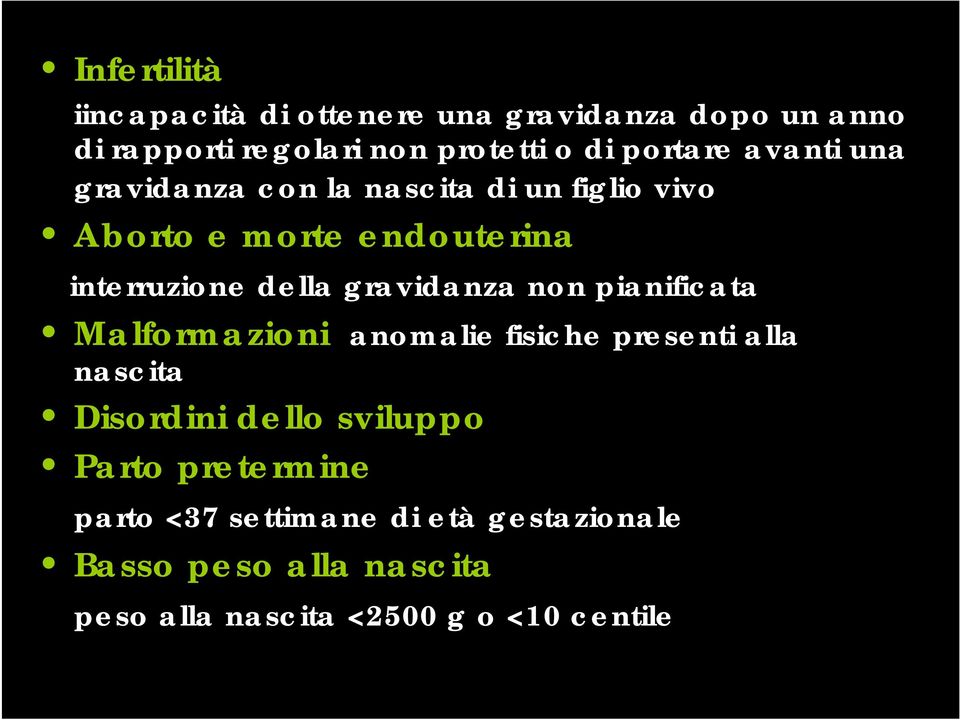 • Infertilità

iincapacità di ottenere una gravidanza dopo un anno di rapporti regolari non protetti o di portare avanti una gravidanza con la nascita di un figlio vivo

• Aborto e morte endouterina

interruzione della gravidanza non pianificata

• Malformazioni anomalie fisiche presenti alla nascita

• Disordini dello sviluppo

• Parto pretermine

parto <37 settimane di età gestazionale

• Basso peso alla nascita

peso alla nascita <2500 g o <10 centile